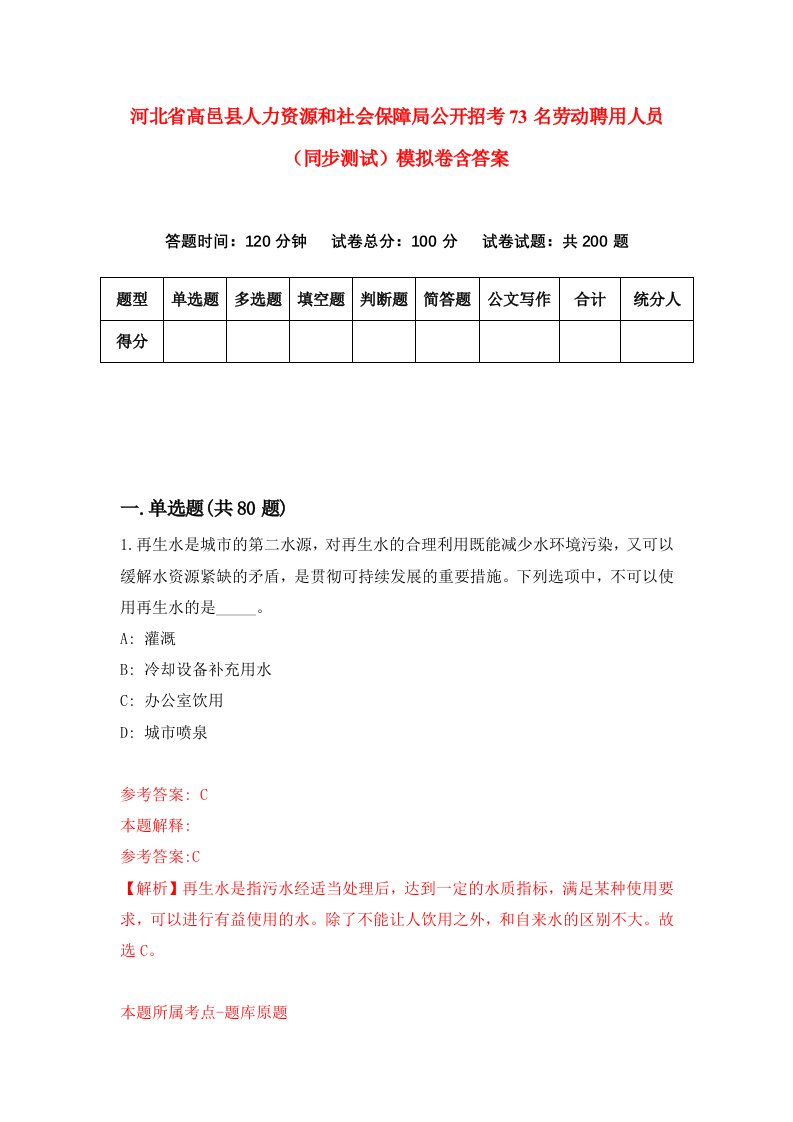 河北省高邑县人力资源和社会保障局公开招考73名劳动聘用人员（同步测试）模拟卷含答案

答题时间：120分钟　试卷总分：100分　试卷试题：共200题

| 题型 | 单选题 | 多选题 | 填空题 | 判断题 | 简答题 | 公文写作 | 合计 | 统分人 |
|---|---|---|---|---|---|---|---|---|
| 得分 | | | | | | | | |

一.单选题(共80题)

1.再生水是城市的第二水源，对再生水的合理利用既能减少水环境污染，又可以缓解水资源紧缺的矛盾，是贯彻可持续发展的重要措施。下列选项中，不可以使用再生水的是_____。

A: 灌溉

B: 冷却设备补充用水

C: 办公室饮用

D: 城市喷泉

参考答案: C

本题解释:

参考答案:C

【解析】再生水是指污水经适当处理后，达到一定的水质指标，满足某种使用要求，可以进行有益使用的水。除了不能让人饮用之外，和自来水的区别不大。故选C。

本题所属考点-题库原题